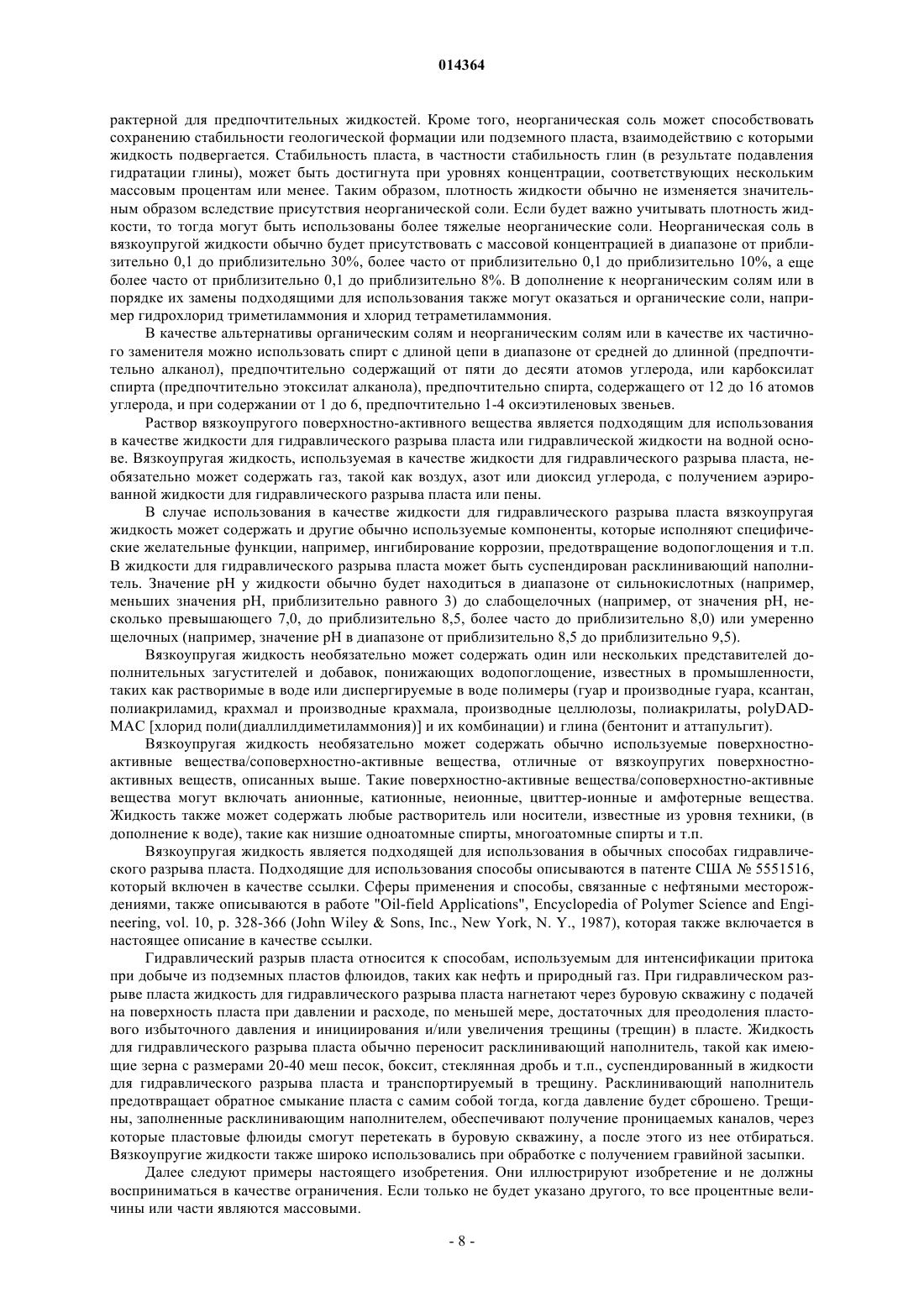 014364

рактерной для предпочтительных жидкостей. Кроме того, неорганическая соль может способствовать сохранению стабильности геологической формации или подземного пласта, взаимодействию с которыми жидкость подвергается. Стабильность пласта, в частности стабильность глин (в результате подавления гидратации глины), может быть достигнута при уровнях концентрации, соответствующих нескольким массовым процентам или менее. Таким образом, плотность жидкости обычно не изменяется значительным образом вследствие присутствия неорганической соли. Если будет важно учитывать плотность жидкости, то тогда могут быть использованы более тяжелые неорганические соли. Неорганическая соль в вязкоупругой жидкости обычно будет присутствовать с массовой концентрацией в диапазоне от приблизительно 0,1 до приблизительно 30%, более часто от приблизительно 0,1 до приблизительно 10%, а еще более часто от приблизительно 0,1 до приблизительно 8%. В дополнение к неорганическим солям или в порядке их замены подходящими для использования также могут оказаться и органические соли, например гидрохлорид триметиламмония и хлорид тетраметиламмония.

В качестве альтернативы органическим солям и неорганическим солям или в качестве их частичного заменителя можно использовать спирт с длиной цепи в диапазоне от средней до длинной (предпочтительно алканол), предпочтительно содержащий от пяти до десяти атомов углерода, или карбоксилат спирта (предпочтительно этоксилат алканола), предпочтительно спирта, содержащего от 12 до 16 атомов углерода, и при содержании от 1 до 6, предпочтительно 1-4 оксиэтиленовых звеньев.

Раствор вязкоупругого поверхностно-активного вещества является подходящим для использования в качестве жидкости для гидравлического разрыва пласта или гидравлической жидкости на водной основе. Вязкоупругая жидкость, используемая в качестве жидкости для гидравлического разрыва пласта, необязательно может содержать газ, такой как воздух, азот или диоксид углерода, с получением аэрированной жидкости для гидравлического разрыва пласта или пены.

В случае использования в качестве жидкости для гидравлического разрыва пласта вязкоупругая жидкость может содержать и другие обычно используемые компоненты, которые исполняют специфические желательные функции, например, ингибирование коррозии, предотвращение водопоглощения и т.п. В жидкости для гидравлического разрыва пласта может быть суспендирован расклинивающий наполнитель. Значение pH у жидкости обычно будет находиться в диапазоне от сильнокислотных (например, меньших значения pH, приблизительно равного 3) до слабощелочных (например, от значения pH, несколько превышающего 7,0, до приблизительно 8,5, более часто до приблизительно 8,0) или умеренно щелочных (например, значение pH в диапазоне от приблизительно 8,5 до приблизительно 9,5).

Вязкоупругая жидкость необязательно может содержать один или нескольких представителей дополнительных загустителей и добавок, понижающих водопоглощение, известных в промышленности, таких как растворимые в воде или диспергируемые в воде полимеры (гуар и производные гуара, ксантан, полиакриламид, крахмал и производные крахмала, производные целлюлозы, полиакрилаты, polyDADMAC [хлорид поли(диаллилдиметиламмония)] и их комбинации) и глина (бентонит и аттапульгит).

Вязкоупругая жидкость необязательно может содержать обычно используемые поверхностно-активные вещества/соповерхностно-активные вещества, отличные от вязкоупругих поверхностно-активных веществ, описанных выше. Такие поверхностно-активные вещества/соповерхностно-активные вещества могут включать анионные, катионные, неионные, цвиттер-ионные и амфотерные вещества. Жидкость также может содержать любые растворитель или носители, известные из уровня техники, (в дополнение к воде), такие как низшие одноатомные спирты, многоатомные спирты и т.п.

Вязкоупругая жидкость является подходящей для использования в обычных способах гидравлического разрыва пласта. Подходящие для использования способы описываются в патенте США № 5551516, который включен в качестве ссылки. Сферы применения и способы, связанные с нефтяными месторождениями, также описываются в работе "Oil-field Applications", Encyclopedia of Polymer Science and Engineering, vol. 10, p. 328-366 (John Wiley & Sons, Inc., New York, N. Y., 1987), которая также включается в настоящее описание в качестве ссылки.

Гидравлический разрыв пласта относится к способам, используемым для интенсификации притока при добыче из подземных пластов флюидов, таких как нефть и природный газ. При гидравлическом разрыве пласта жидкость для гидравлического разрыва пласта нагнетают через буровую скважину с подачей на поверхность пласта при давлении и расходе, по меньшей мере, достаточных для преодоления пластового избыточного давления и инициирования и/или увеличения трещины (трещин) в пласте. Жидкость для гидравлического разрыва пласта обычно переносит расклинивающий наполнитель, такой как имеющие зерна с размерами 20-40 меш песок, боксит, стеклянная дробь и т.п., суспендированный в жидкости для гидравлического разрыва пласта и транспортируемый в трещину. Расклинивающий наполнитель предотвращает обратное смыкание пласта с самим собой тогда, когда давление будет сброшено. Трещины, заполненные расклинивающим наполнителем, обеспечивают получение проницаемых каналов, через которые пластовые флюиды смогут перетекать в буровую скважину, а после этого из нее отбираться. Вязкоупругие жидкости также широко использовались при обработке с получением гравийной засыпки.

Далее следуют примеры настоящего изобретения. Они иллюстрируют изобретение и не должны восприниматься в качестве ограничения. Если только не будет указано другого, то все процентные величины или части являются массовыми.

- 8 -